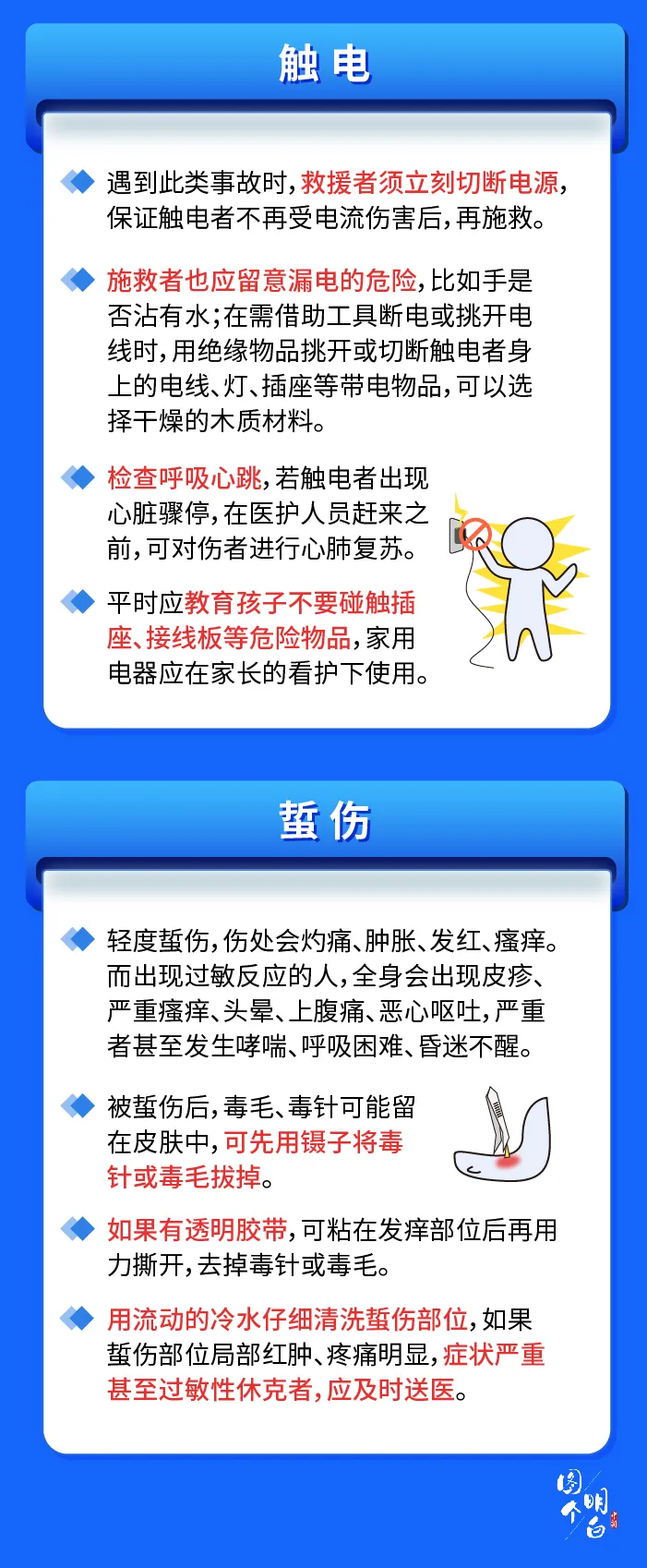 触电

遇到此类事故时，救援者须立刻切断电源，保证触电者不再受电流伤害后，再施救。

施救者也应留意漏电的危险，比如手是否沾有水；在需借助工具断电或挑开电线时，用绝缘物品挑开或切断触电者身上的电线、灯、插座等带电物品，可以选择干燥的木质材料。

检查呼吸心跳，若触电者出现心脏骤停，在医护人员赶来之前，可对伤者进行心肺复苏。

平时应教育孩子不要碰触插座、接线板等危险物品，家用电器应在家长的看护下使用。

蜇伤

轻度蜇伤，伤处会灼痛、肿胀、发红、瘙痒。而出现过敏反应的人，全身会出现皮疹、严重瘙痒、头晕、上腹痛、恶心呕吐，严重者甚至发生哮喘、呼吸困难、昏迷不醒。

被蜇伤后，毒毛、毒针可能留在皮肤中，可先用镊子将毒针或毒毛拔掉。

如果有透明胶带，可粘在发痒部位后再用力撕开，去掉毒针或毒毛。

用流动的冷水仔细清洗蜇伤部位，如果蜇伤部位局部红肿、疼痛明显，症状严重甚至过敏性休克者，应及时送医。

图个明白